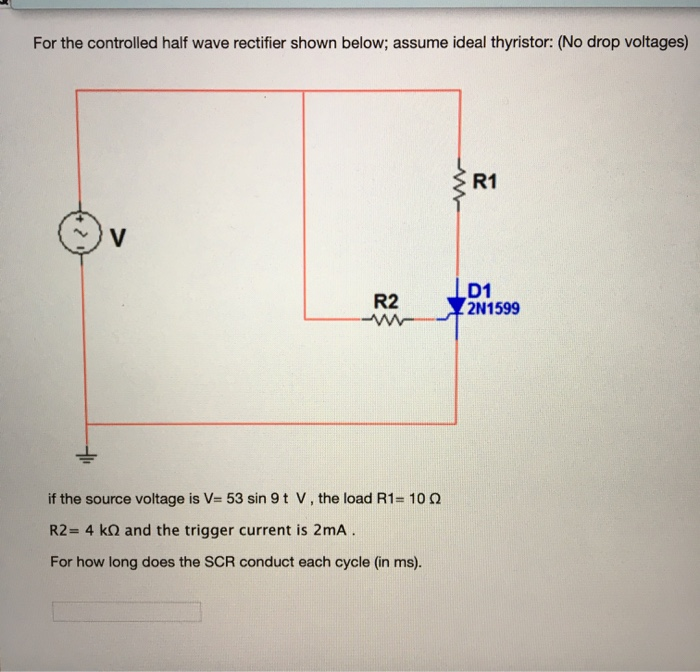 For the controlled half wave rectifier shown below; assume ideal thyristor: (No drop voltages)

R1

V

R2

D1
2N1599

if the source voltage is V= 53 sin 9 t  V , the load R1= 10 Ω

R2= 4 kΩ and the trigger current is 2mA .

For how long does the SCR conduct each cycle (in ms).